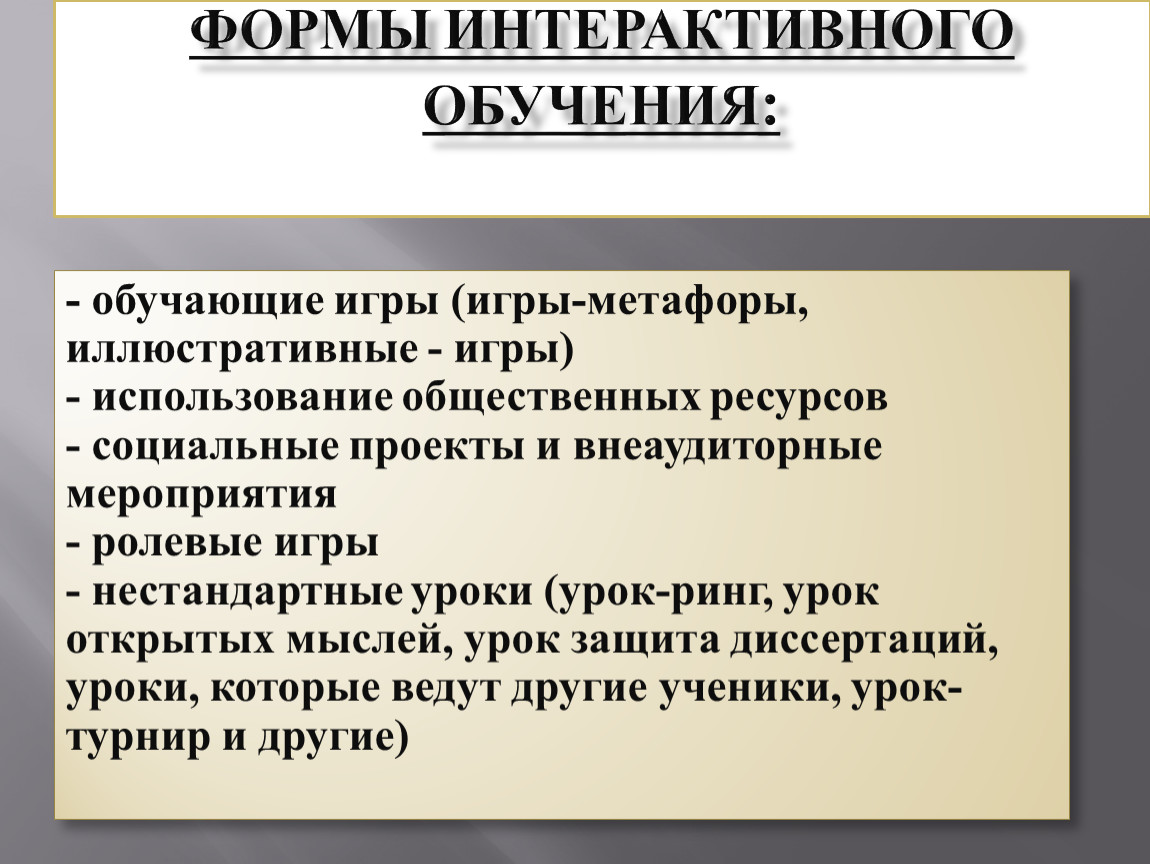 ФОРМЫ ИНТЕРАКТИВНОГО ОБУЧЕНИЯ:

- обучающие игры (игры-метафоры, иллюстративные - игры)
- использование общественных ресурсов
- социальные проекты и внеаудиторные мероприятия
- ролевые игры
- нестандартные уроки (урок-ринг, урок открытых мыслей, урок защита диссертаций, уроки, которые ведут другие ученики, урок-турнир и другие)